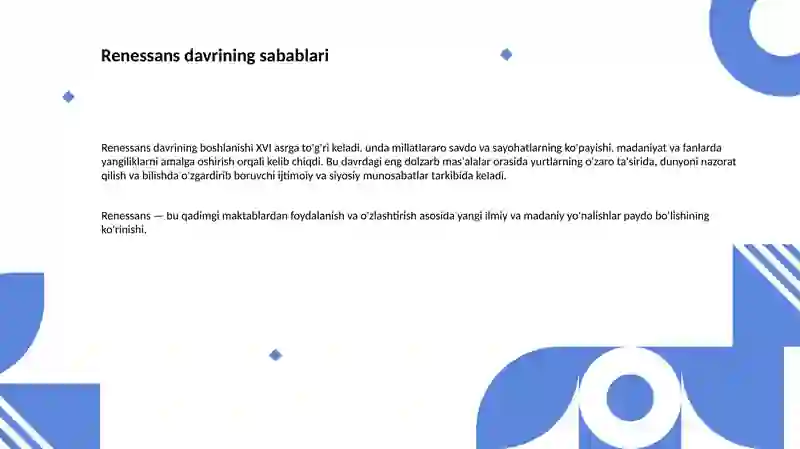 Renessans davrining sabablari

Renessans davrining boshlanishi XVI asrga to'g'ri keladi, unda millatlararo savdo va sayohatlarning ko'payishi, madaniyat va fanlarda yangiliklarni amalga oshirish orqali kelib chiqdi. Bu davrdagi eng dolzarb mas'alalar orasida yurtlarning o'zaro ta'sirida, dunyoni nazorat qilish va bilishda o'zgardirib boruvchi ijtimoiy va siyosiy munosabatlar tarkibida keladi.

Renessans — bu qadimgi maktablardan foydalanish va o'zlashtirish asosida yangi ilmiy va madaniy yo'nalishlar paydo bo'lishining ko'rinishi.